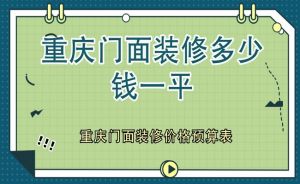 重庆门面装修多少钱一平

重庆门面装修价格预算表

!!!